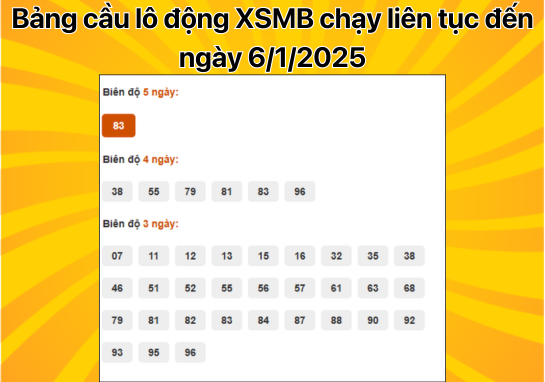 Bảng cầu lô động XSMB chạy liên tục đến ngày 6/1/2025

Biên độ 5 ngày:

83

Biên độ 4 ngày:

38 55 79 81 83 96

Biên độ 3 ngày:

07 11 12 13 15 16 32 35 38
46 51 52 55 56 57 61 63 68
79 81 82 83 84 87 88 90 92
93 95 96